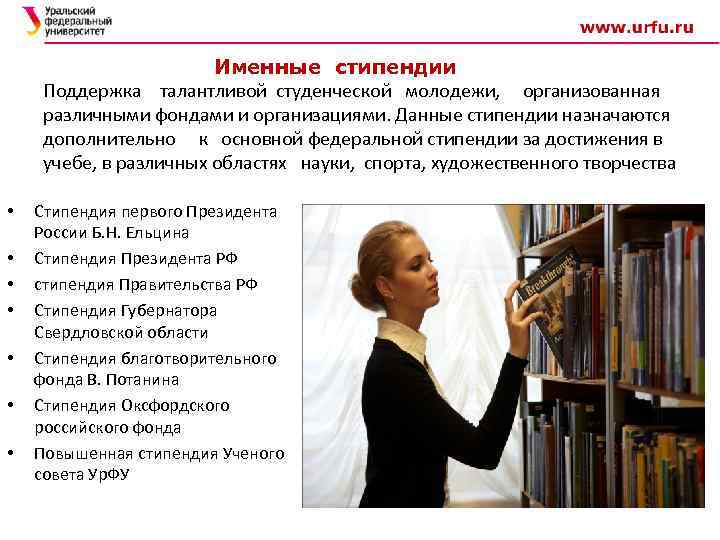 Уральский
федеральный
университет

www.urfu.ru

Именные стипендии

Поддержка талантливой студенческой молодежи, организованная различными фондами и организациями. Данные стипендии назначаются дополнительно к основной федеральной стипендии за достижения в учебе, в различных областях науки, спорта, художественного творчества

• Стипендия первого Президента России Б.Н. Ельцина
• Стипендия Президента РФ
• стипендия Правительства РФ
• Стипендия Губернатора Свердловской области
• Стипендия благотворительного фонда В. Потанина
• Стипендия Оксфордского российского фонда
• Повышенная стипендия Ученого совета УрФУ